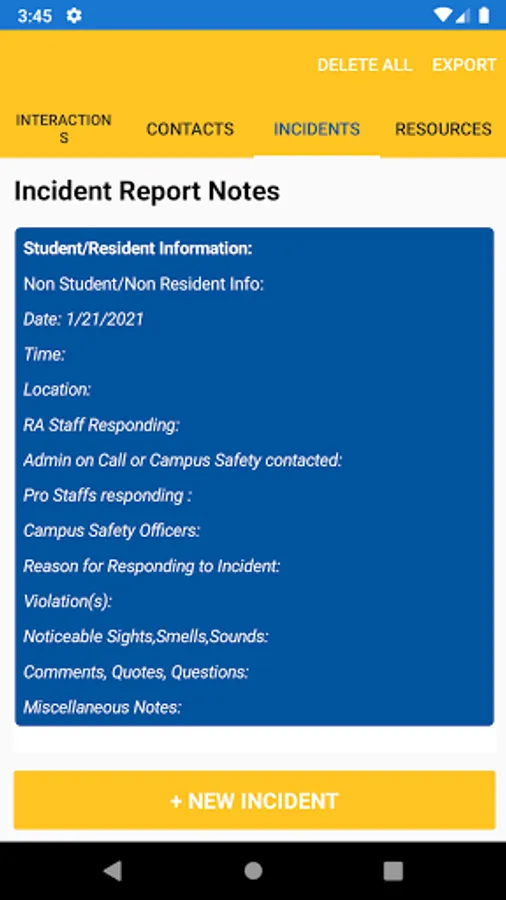 3:45

DELETE ALL EXPORT

INTERACTIONS CONTACTS INCIDENTS RESOURCES

Incident Report Notes

Student/Resident Information:

Non Student/Non Resident Info:

Date: 1/21/2021

Time:

Location:

RA Staff Responding:

Admin on Call or Campus Safety contacted:

Pro Staffs responding :

Campus Safety Officers:

Reason for Responding to Incident:

Violation(s):

Noticeable Sights,Smells,Sounds:

Comments, Quotes, Questions:

Miscellaneous Notes:

+ NEW INCIDENT